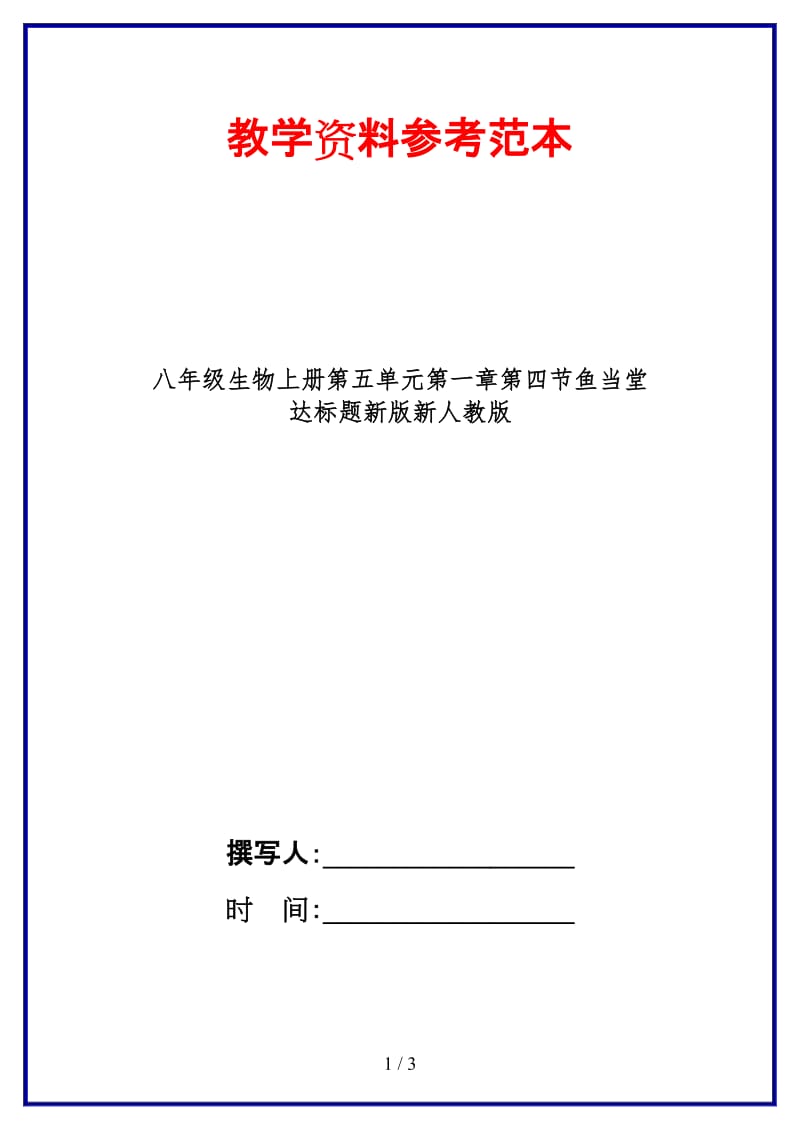 教学资料参考范本

八年级生物上册第五单元第一章第四节鱼当堂达标题新版新人教版

撰写人:__________________

时　间:__________________

1 / 3